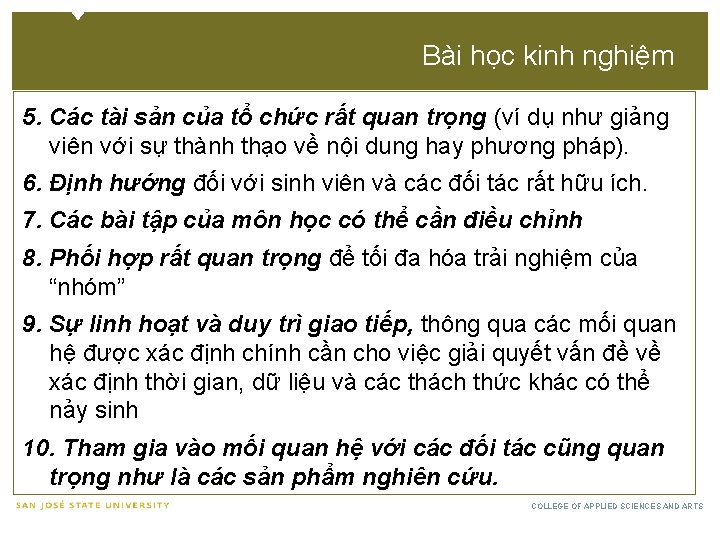 Bài học kinh nghiệm

5. Các tài sản của tổ chức rất quan trọng (ví dụ như giảng viên với sự thành thạo về nội dung hay phương pháp).

6. Định hướng đối với sinh viên và các đối tác rất hữu ích.

7. Các bài tập của môn học có thể cần điều chỉnh

8. Phối hợp rất quan trọng để tối đa hóa trải nghiệm của "nhóm"

9. Sự linh hoạt và duy trì giao tiếp, thông qua các mối quan hệ được xác định chính cần cho việc giải quyết vấn đề về xác định thời gian, dữ liệu và các thách thức khác có thể nảy sinh

10. Tham gia vào mối quan hệ với các đối tác cũng quan trọng như là các sản phẩm nghiên cứu.

SAN JOSÉ STATE UNIVERSITY

COLLEGE OF APPLIED SCIENCES AND ARTS